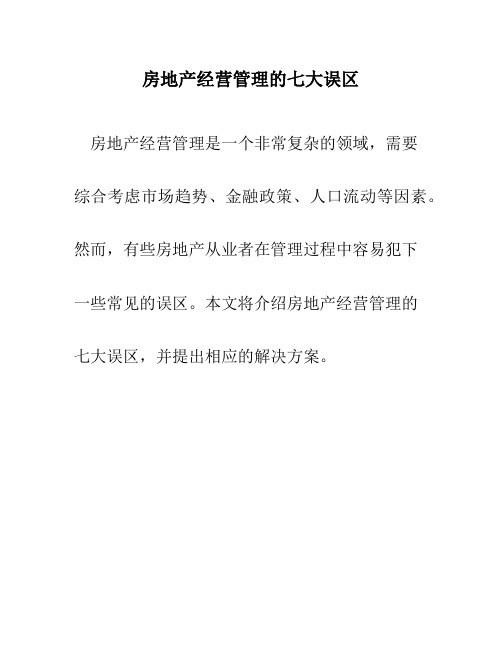 房地产经营管理的七大误区

房地产经营管理是一个非常复杂的领域，需要综合考虑市场趋势、金融政策、人口流动等因素。然而，有些房地产从业者在管理过程中容易犯下一些常见的误区。本文将介绍房地产经营管理的七大误区，并提出相应的解决方案。